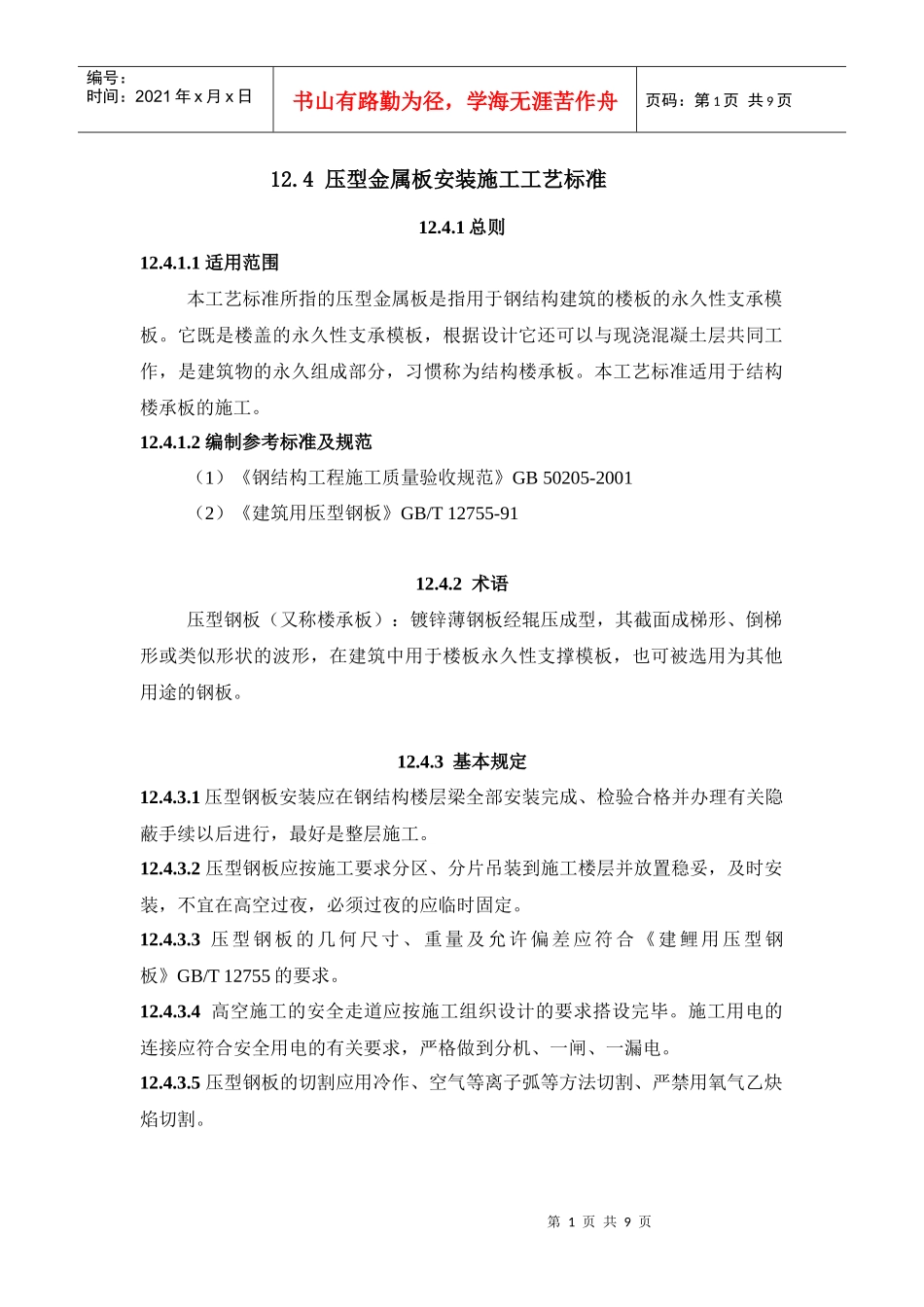 编号：
时间：2021 年 x 月 x 日

书山有路勤为径，学海无涯苦作舟

页码：第 1 页 共 9 页

12.4 压型金属板安装施工工艺标准

12.4.1 总则

12.4.1.1 适用范围

本工艺标准所指的压型金属板是指用于钢结构建筑的楼板的永久性支承模板。它既是楼盖的永久性支承模板，根据设计它还可以与现浇混凝土层共同工作，是建筑物的永久组成部分，习惯称为结构楼承板。本工艺标准适用于结构楼承板的施工。

12.4.1.2 编制参考标准及规范

（1）《钢结构工程施工质量验收规范》GB 50205-2001

（2）《建筑用压型钢板》GB/T 12755-91

12.4.2 术语

压型钢板（又称楼承板）：镀锌薄钢板经辊压成型，其截面成梯形、倒梯形或类似形状的波形，在建筑中用于楼板永久性支撑模板，也可被选用为其他用途的钢板。

12.4.3 基本规定

12.4.3.1 压型钢板安装应在钢结构楼层梁全部安装完成、检验合格并办理有关隐蔽手续以后进行，最好是整层施工。

12.4.3.2 压型钢板应按施工要求分区、分片吊装到施工楼层并放置稳妥，及时安装，不宜在高空过夜，必须过夜的应临时固定。

12.4.3.3 压型钢板的几何尺寸、重量及允许偏差应符合《建鲤用压型钢板》GB/T 12755 的要求。

12.4.3.4 高空施工的安全走道应按施工组织设计的要求搭设完毕。施工用电的连接应符合安全用电的有关要求，严格做到分机、一闸、一漏电。

12.4.3.5 压型钢板的切割应用冷作、空气等离子弧等方法切割、严禁用氧气乙炔焰切割。

第 1 页 共 9 页